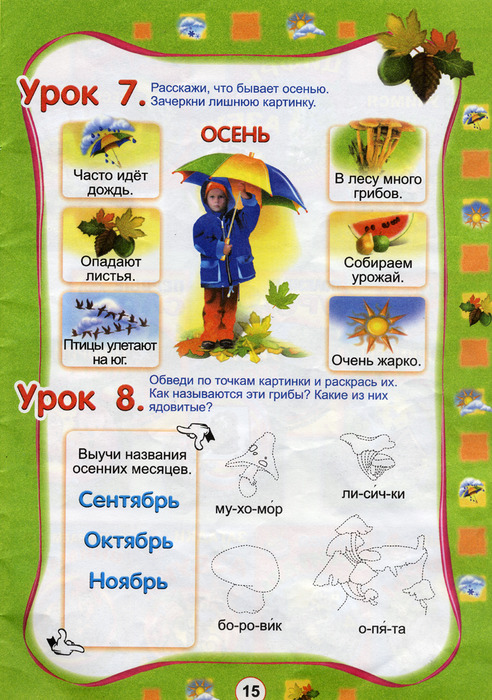 Урок 7. Расскажи, что бывает осенью. Зачеркни лишнюю картинку.

ОСЕНЬ

Часто идёт дождь.

Опадают листья.

Птицы улетают на юг.

В лесу много грибов.

Собираем урожай.

Очень жарко.

Урок 8. Обведи по точкам картинки и раскрась их. Как называются эти грибы? Какие из них ядовитые?

Выучи названия осенних месяцев.

Сентябрь

Октябрь

Ноябрь

му-хо-мо́р

ли-си́ч-ки

бо-ро-ви́к

о-пя́-та

15